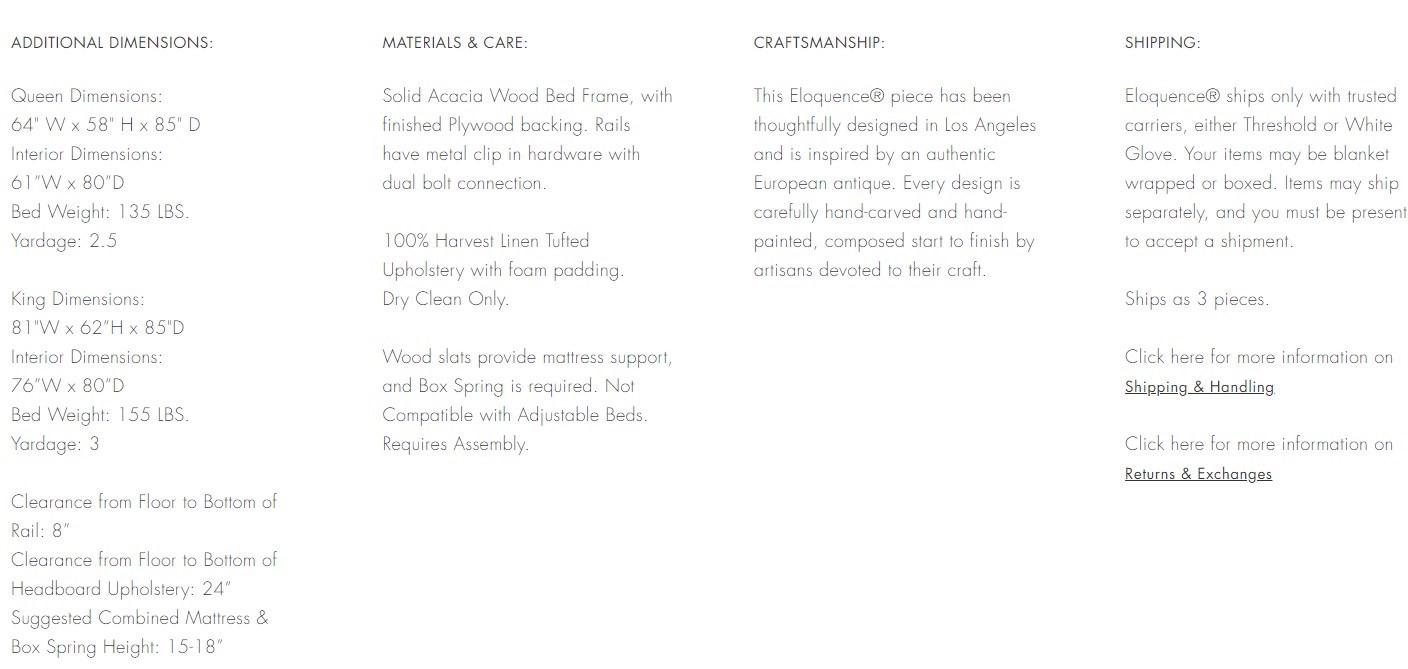 ADDITIONAL DIMENSIONS:

Queen Dimensions:
64" W x 58" H x 85" D
Interior Dimensions:
61"W x 80"D
Bed Weight: 135 LBS.
Yardage: 2.5

King Dimensions:
81"W x 62"H x 85"D
Interior Dimensions:
76"W x 80"D
Bed Weight: 155 LBS.
Yardage: 3

Clearance from Floor to Bottom of Rail: 8"
Clearance from Floor to Bottom of Headboard Upholstery: 24"
Suggested Combined Mattress & Box Spring Height: 15-18"

MATERIALS & CARE:

Solid Acacia Wood Bed Frame, with finished Plywood backing. Rails have metal clip in hardware with dual bolt connection.

100% Harvest Linen Tufted Upholstery with foam padding.
Dry Clean Only.

Wood slats provide mattress support, and Box Spring is required. Not Compatible with Adjustable Beds. Requires Assembly.

CRAFTSMANSHIP:

This Eloquence® piece has been thoughtfully designed in Los Angeles and is inspired by an authentic European antique. Every design is carefully hand-carved and hand-painted, composed start to finish by artisans devoted to their craft.

SHIPPING:

Eloquence® ships only with trusted carriers, either Threshold or White Glove. Your items may be blanket wrapped or boxed. Items may ship separately, and you must be present to accept a shipment.

Ships as 3 pieces.

Click here for more information on Shipping & Handling

Click here for more information on Returns & Exchanges